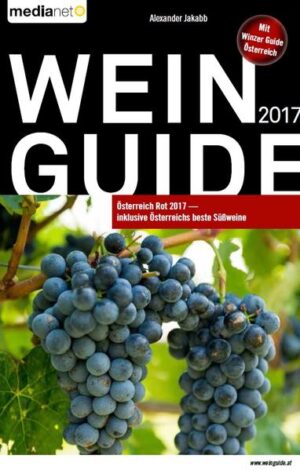 medianet

Alexander Jakabb

Mit Winzer Guide Österreich

WEIN 2017
GUIDE

Österreich Rot 2017 — inklusive Österreichs beste Süßweine

www.weinguide.at